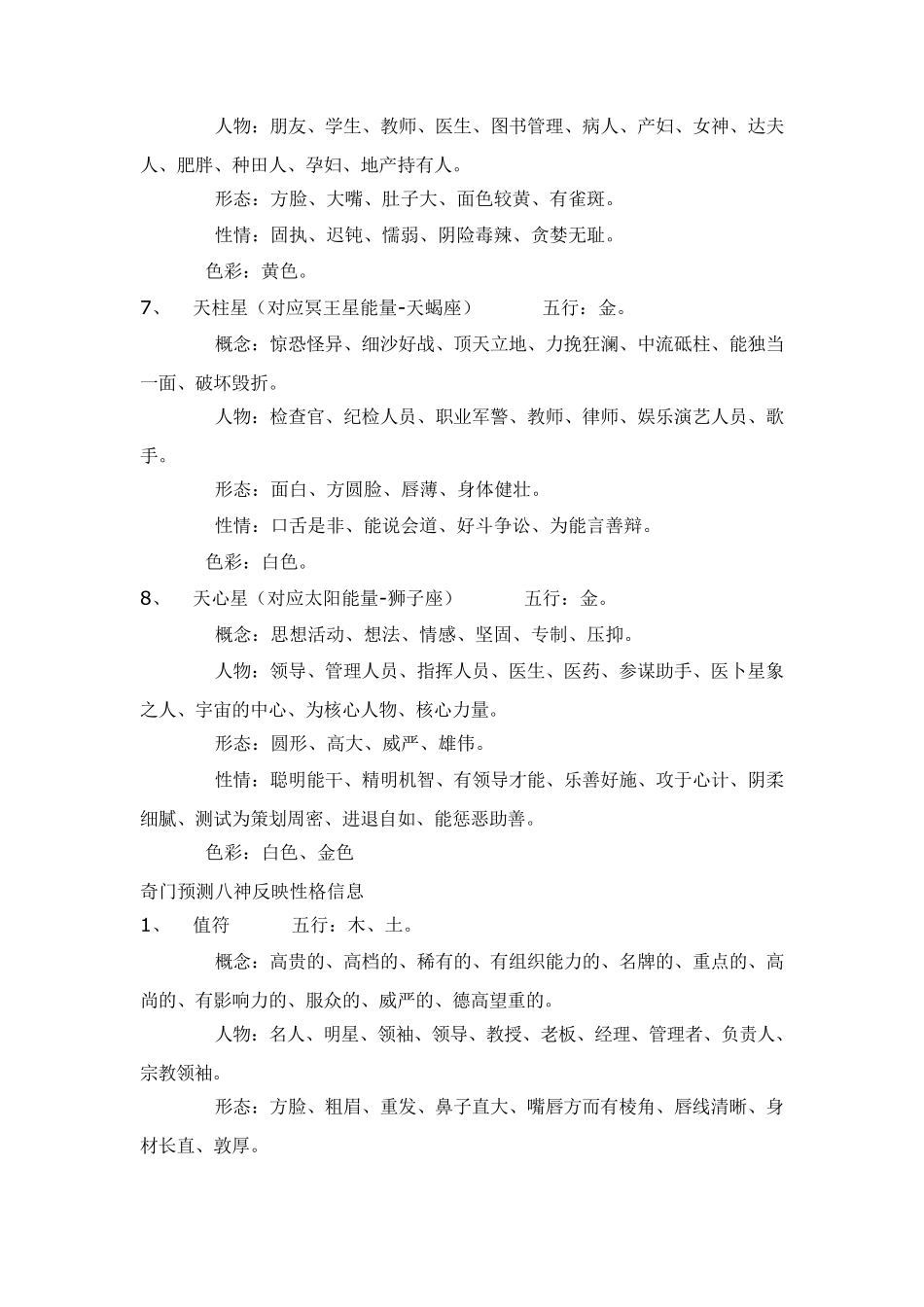 人物：朋友、学生、教师、医生、图书管理、病人、产妇、女神、达夫人、肥胖、种田人、孕妇、地产持有人。

形态：方脸、大嘴、肚子大、面色较黄、有雀斑。

性情：固执、迟钝、懦弱、阴险毒辣、贪婪无耻。

色彩：黄色。

7、 天柱星（对应冥王星能量-天蝎座） 五行：金。

概念：惊恐怪异、细沙好战、顶天立地、力挽狂澜、中流砥柱、能独当一面、破坏毁折。

人物：检查官、纪检人员、职业军警、教师、律师、娱乐演艺人员、歌手。

形态：面白、方圆脸、唇薄、身体健壮。

性情：口舌是非、能说会道、好斗争讼、为能言善辩。

色彩：白色。

8、 天心星（对应太阳能量-狮子座） 五行：金。

概念：思想活动、想法、情感、坚固、专制、压抑。

人物：领导、管理人员、指挥人员、医生、医药、参谋助手、医卜星象之人、宇宙的中心、为核心人物、核心力量。

形态：圆形、高大、威严、雄伟。

性情：聪明能干、精明机智、有领导才能、乐善好施、攻于心计、阴柔细腻、测试为策划周密、进退自如、能惩恶助善。

色彩：白色、金色

奇门预测八神反映性格信息

1、 值符 五行：木、土。

概念：高贵的、高档的、稀有的、有组织能力的、名牌的、重点的、高尚的、有影响力的、服众的、威严的、德高望重的。

人物：名人、明星、领袖、领导、教授、老板、经理、管理者、负责人、宗教领袖。

形态：方脸、粗眉、重发、鼻子直大、嘴唇方而有棱角、唇线清晰、身材长直、敦厚。